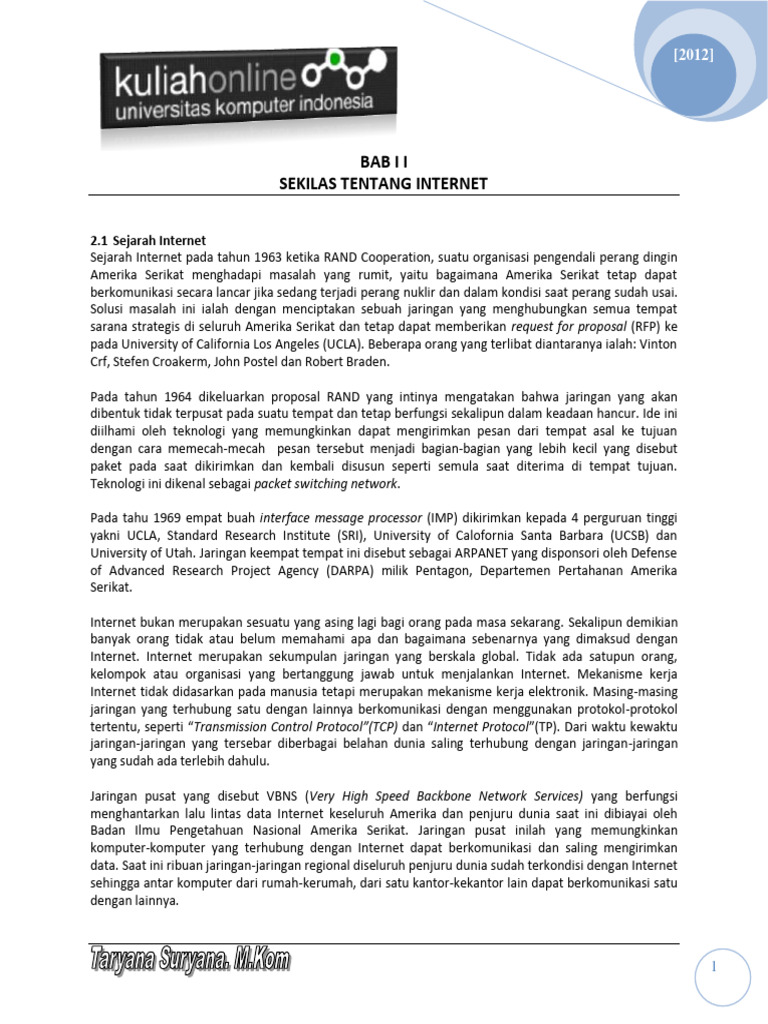 [2012]

kuliahonline
universitas komputer indonesia

BAB I I
SEKILAS TENTANG INTERNET

2.1 Sejarah Internet
Sejarah Internet pada tahun 1963 ketika RAND Cooperation, suatu organisasi pengendali perang dingin Amerika Serikat menghadapi masalah yang rumit, yaitu bagaimana Amerika Serikat tetap dapat berkomunikasi secara lancar jika sedang terjadi perang nuklir dan dalam kondisi saat perang sudah usai. Solusi masalah ini ialah dengan menciptakan sebuah jaringan yang menghubungkan semua tempat sarana strategis di seluruh Amerika Serikat dan tetap dapat memberikan request for proposal (RFP) ke pada University of California Los Angeles (UCLA). Beberapa orang yang terlibat diantaranya ialah: Vinton Crf, Stefen Croakerm, John Postel dan Robert Braden.

Pada tahun 1964 dikeluarkan proposal RAND yang intinya mengatakan bahwa jaringan yang akan dibentuk tidak terpusat pada suatu tempat dan tetap berfungsi sekalipun dalam keadaan hancur. Ide ini diilhami oleh teknologi yang memungkinkan dapat mengirimkan pesan dari tempat asal ke tujuan dengan cara memecah-mecah pesan tersebut menjadi bagian-bagian yang lebih kecil yang disebut paket pada saat dikirimkan dan kembali disusun seperti semula saat diterima di tempat tujuan. Teknologi ini dikenal sebagai packet switching network.

Pada tahu 1969 empat buah interface message processor (IMP) dikirimkan kepada 4 perguruan tinggi yakni UCLA, Standard Research Institute (SRI), University of Calofornia Santa Barbara (UCSB) dan University of Utah. Jaringan keempat tempat ini disebut sebagai ARPANET yang disponsori oleh Defense of Advanced Research Project Agency (DARPA) milik Pentagon, Departemen Pertahanan Amerika Serikat.

Internet bukan merupakan sesuatu yang asing lagi bagi orang pada masa sekarang. Sekalipun demikian banyak orang tidak atau belum memahami apa dan bagaimana sebenarnya yang dimaksud dengan Internet. Internet merupakan sekumpulan jaringan yang berskala global. Tidak ada satupun orang, kelompok atau organisasi yang bertanggung jawab untuk menjalankan Internet. Mekanisme kerja Internet tidak didasarkan pada manusia tetapi merupakan mekanisme kerja elektronik. Masing-masing jaringan yang terhubung satu dengan lainnya berkomunikasi dengan menggunakan protokol-protokol tertentu, seperti "Transmission Control Protocol"(TCP) dan "Internet Protocol"(TP). Dari waktu kewaktu jaringan-jaringan yang tersebar diberbagai belahan dunia saling terhubung dengan jaringan-jaringan yang sudah ada terlebih dahulu.

Jaringan pusat yang disebut VBNS (Very High Speed Backbone Network Services) yang berfungsi menghantarkan lalu lintas data Internet keseluruh Amerika dan penjuru dunia saat ini dibiayai oleh Badan Ilmu Pengetahuan Nasional Amerika Serikat. Jaringan pusat inilah yang memungkinkan komputer-komputer yang terhubung dengan Internet dapat berkomunikasi dan saling mengirimkan data. Saat ini ribuan jaringan-jaringan regional diseluruh penjuru dunia sudah terkondisi dengan Internet sehingga antar komputer dari rumah-kerumah, dari satu kantor-kekantor lain dapat berkomunikasi satu dengan lainnya.

Taryana Suryana. M.Kom

1